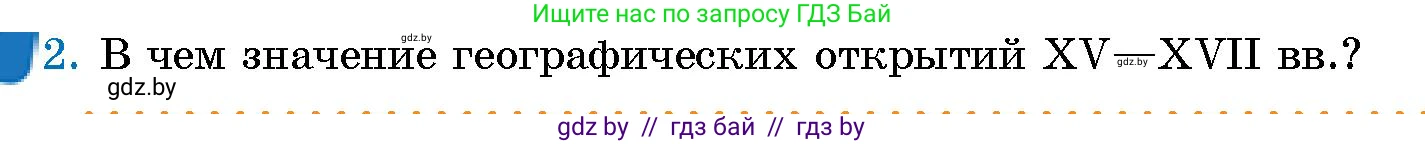 Ищите нас по запросу ГДЗ Бай

gdz.by

2. В чем значение географических открытий XV—XVII вв.?

gdz.by

gdz.by

gdz by // гдз бай // гдз by